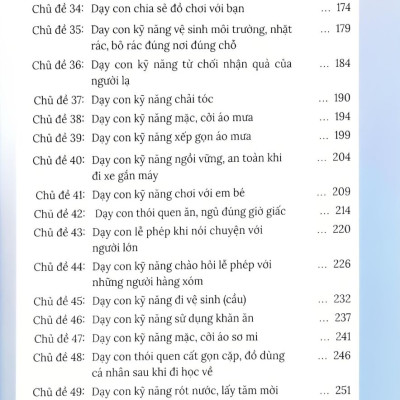 Chủ đề 34: Dạy con chia sẻ đồ chơi với bạn ... 174

Chủ đề 35: Dạy con kỹ năng vệ sinh môi trường, nhặt rác, bỏ rác đúng nơi đúng chỗ ... 179

Chủ đề 36: Dạy con kỹ năng từ chối nhận quà của người lạ ... 184

Chủ đề 37: Dạy con kỹ năng chải tóc ... 190

Chủ đề 38: Dạy con kỹ năng mặc, cởi áo mưa ... 194

Chủ đề 39: Dạy con kỹ năng xếp gọn áo mưa ... 199

Chủ đề 40: Dạy con kỹ năng ngồi vững, an toàn khi đi xe gắn máy ... 204

Chủ đề 41: Dạy con kỹ năng chơi với em bé ... 209

Chủ đề 42: Dạy con thói quen ăn, ngủ đúng giờ giấc ... 214

Chủ đề 43: Dạy con lễ phép khi nói chuyện với người lớn ... 220

Chủ đề 44: Dạy con kỹ năng chào hỏi lễ phép với những người hàng xóm ... 226

Chủ đề 45: Dạy con kỹ năng đi vệ sinh (cầu) ... 232

Chủ đề 46: Dạy con kỹ năng sử dụng khăn ăn ... 237

Chủ đề 47: Dạy con kỹ năng mặc, cởi áo sơ mi ... 241

Chủ đề 48: Dạy con thói quen cất gọn cặp, đồ dùng cá nhân sau khi đi học về ... 246

Chủ đề 49: Dạy con kỹ năng rót nước, lấy tăm mời ... 251